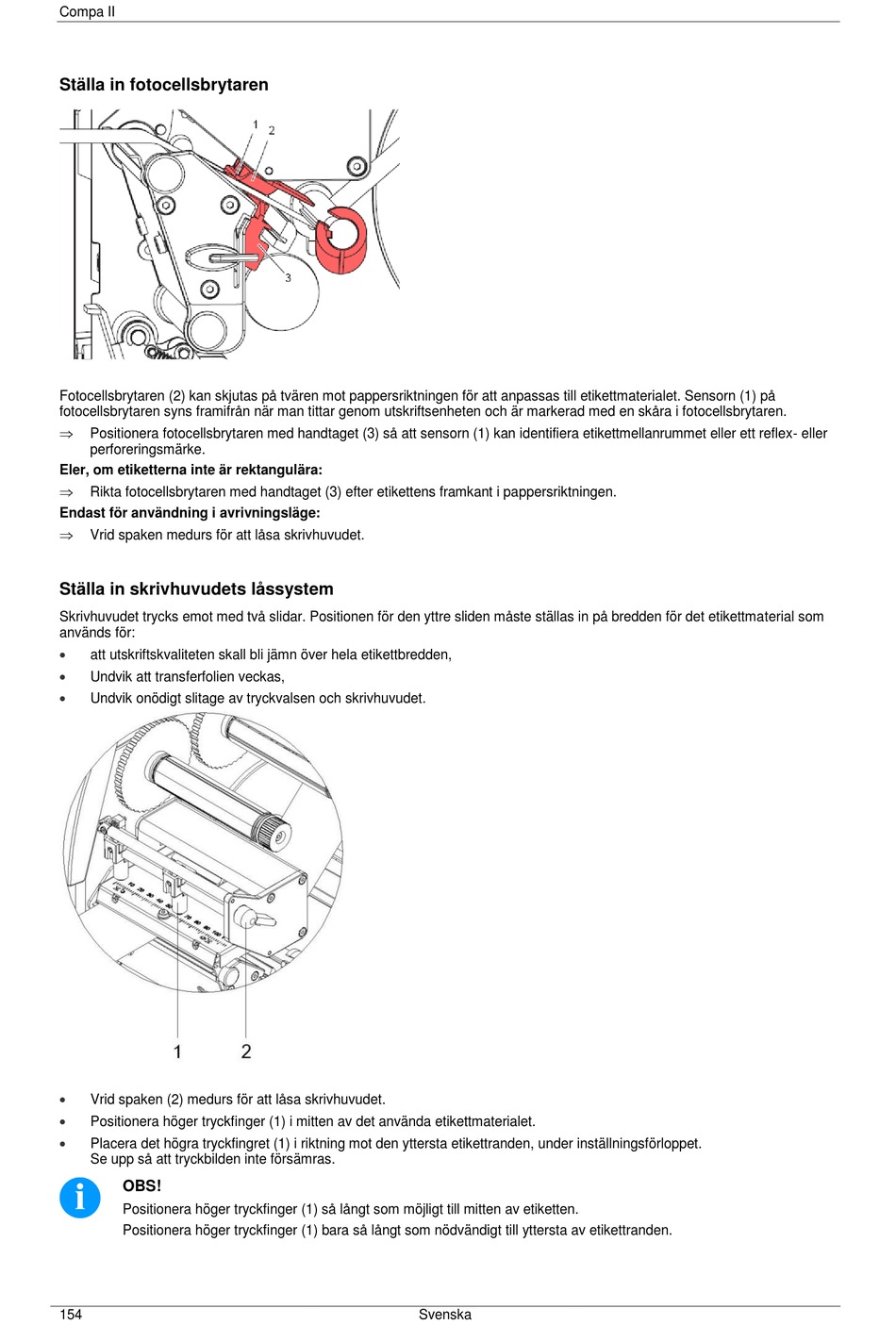 Compa II

Ställa in fotocellsbrytaren

1 2

3

Fotocellsbrytaren (2) kan skjutas på tvären mot pappersriktningen för att anpassas till etikettmaterialet. Sensorn (1) på fotocellsbrytaren syns framifrån när man tittar genom utskriftsenheten och är markerad med en skåra i fotocellsbrytaren.

⇒ Positionera fotocellsbrytaren med handtaget (3) så att sensorn (1) kan identifiera etikettmellanrummet eller ett reflex- eller perforeringsmärke.

Eler, om etiketterna inte är rektangulära:

⇒ Rikta fotocellsbrytaren med handtaget (3) efter etikettens framkant i pappersriktningen.

Endast för användning i avrivningsläge:

⇒ Vrid spaken medurs för att låsa skrivhuvudet.

Ställa in skrivhuvudets låssystem

Skrivhuvudet trycks emot med två slidar. Positionen för den yttre sliden måste ställas in på bredden för det etikettmaterial som används för:

• att utskriftskvaliteten skall bli jämn över hela etikettbredden,
• Undvik att transferfolien veckas,
• Undvik onödigt slitage av tryckvalsen och skrivhuvudet.

1 2

• Vrid spaken (2) medurs för att låsa skrivhuvudet.
• Positionera höger tryckfinger (1) i mitten av det använda etikettmaterialet.
• Placera det högra tryckfingret (1) i riktning mot den yttersta etikettranden, under inställningsförloppet. Se upp så att tryckbilden inte försämras.

OBS!
Positionera höger tryckfinger (1) så långt som möjligt till mitten av etiketten.
Positionera höger tryckfinger (1) bara så långt som nödvändigt till yttersta av etikettranden.

154 Svenska